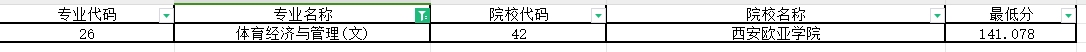 | 专业代码 | 专业名称 | 院校代码 | 院校名称 | 最低分 |
|---|---|---|---|---|
| 26 | 体育经济与管理(文) | 42 | 西安欧亚学院 | 141.078 |